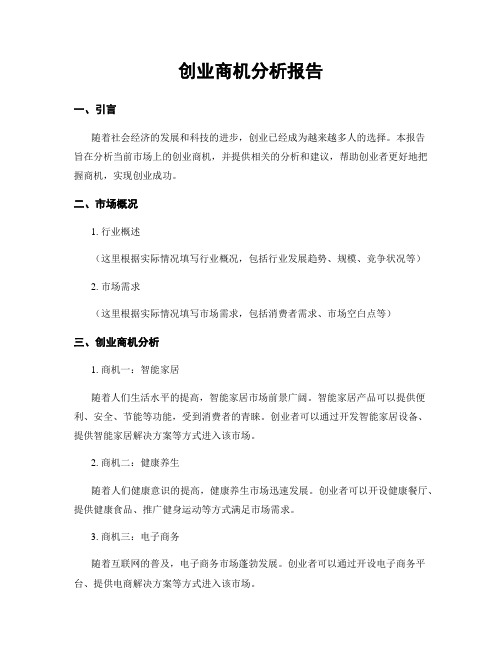 创业商机分析报告

一、引言

随着社会经济的发展和科技的进步，创业已经成为越来越多人的选择。本报告旨在分析当前市场上的创业商机，并提供相关的分析和建议，帮助创业者更好地把握商机，实现创业成功。

二、市场概况

1. 行业概述

（这里根据实际情况填写行业概况，包括行业发展趋势、规模、竞争状况等）

2. 市场需求

（这里根据实际情况填写市场需求，包括消费者需求、市场空白点等）

三、创业商机分析

1. 商机一：智能家居

随着人们生活水平的提高，智能家居市场前景广阔。智能家居产品可以提供便利、安全、节能等功能，受到消费者的青睐。创业者可以通过开发智能家居设备、提供智能家居解决方案等方式进入该市场。

2. 商机二：健康养生

随着人们健康意识的提高，健康养生市场迅速发展。创业者可以开设健康餐厅、提供健康食品、推广健身运动等方式满足市场需求。

3. 商机三：电子商务

随着互联网的普及，电子商务市场蓬勃发展。创业者可以通过开设电子商务平台、提供电商解决方案等方式进入该市场。